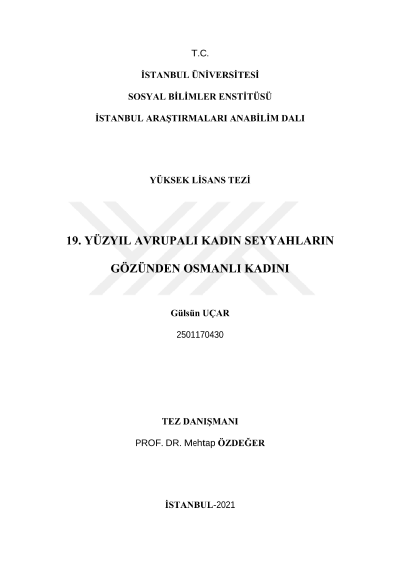 T.C.

İSTANBUL ÜNİVERSİTESİ

SOSYAL BİLİMLER ENSTİTÜSÜ

İSTANBUL ARAŞTIRMALARI ANABİLİM DALI

YÜKSEK LİSANS TEZİ

19. YÜZYIL AVRUPALI KADIN SEYYAHLARIN GÖZÜNDEN OSMANLI KADINI

Gülsün UÇAR

2501170430

TEZ DANIŞMANI

PROF. DR. Mehtap ÖZDEĞER

İSTANBUL-2021